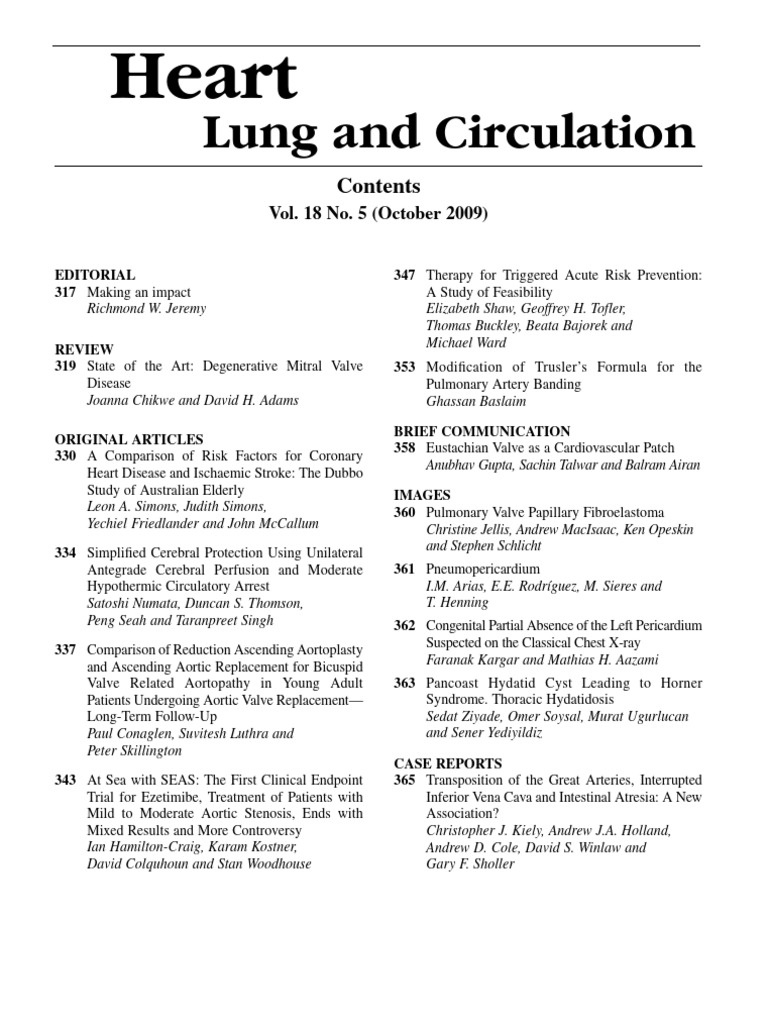 Heart
Lung and Circulation

Contents
Vol. 18 No. 5 (October 2009)

EDITORIAL
317 Making an impact
Richmond W. Jeremy

REVIEW
319 State of the Art: Degenerative Mitral Valve Disease
Joanna Chikwe and David H. Adams

ORIGINAL ARTICLES
330 A Comparison of Risk Factors for Coronary Heart Disease and Ischaemic Stroke: The Dubbo Study of Australian Elderly
Leon A. Simons, Judith Simons, Yechiel Friedlander and John McCallum

334 Simplified Cerebral Protection Using Unilateral Antegrade Cerebral Perfusion and Moderate Hypothermic Circulatory Arrest
Satoshi Numata, Duncan S. Thomson, Peng Seah and Taranpreet Singh

337 Comparison of Reduction Ascending Aortoplasty and Ascending Aortic Replacement for Bicuspid Valve Related Aortopathy in Young Adult Patients Undergoing Aortic Valve Replacement—Long-Term Follow-Up
Paul Conaglen, Suvitesh Luthra and Peter Skillington

343 At Sea with SEAS: The First Clinical Endpoint Trial for Ezetimibe, Treatment of Patients with Mild to Moderate Aortic Stenosis, Ends with Mixed Results and More Controversy
Ian Hamilton-Craig, Karam Kostner, David Colquhoun and Stan Woodhouse

347 Therapy for Triggered Acute Risk Prevention: A Study of Feasibility
Elizabeth Shaw, Geoffrey H. Tofler, Thomas Buckley, Beata Bajorek and Michael Ward

353 Modification of Trusler's Formula for the Pulmonary Artery Banding
Ghassan Baslaim

BRIEF COMMUNICATION
358 Eustachian Valve as a Cardiovascular Patch
Anubhav Gupta, Sachin Talwar and Balram Airan

IMAGES
360 Pulmonary Valve Papillary Fibroelastoma
Christine Jellis, Andrew MacIsaac, Ken Opeskin and Stephen Schlicht

361 Pneumopericardium
I.M. Arias, E.E. Rodríguez, M. Sieres and T. Henning

362 Congenital Partial Absence of the Left Pericardium Suspected on the Classical Chest X-ray
Faranak Kargar and Mathias H. Aazami

363 Pancoast Hydatid Cyst Leading to Horner Syndrome. Thoracic Hydatidosis
Sedat Ziyade, Omer Soysal, Murat Ugurlucan and Sener Yediyildiz

CASE REPORTS
365 Transposition of the Great Arteries, Interrupted Inferior Vena Cava and Intestinal Atresia: A New Association?
Christopher J. Kiely, Andrew J.A. Holland, Andrew D. Cole, David S. Winlaw and Gary F. Sholler